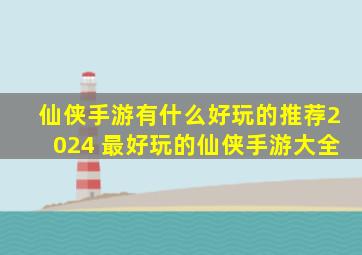 仙侠手游有什么好玩的推荐2024 最好玩的仙侠手游大全